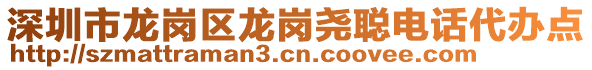 深圳市龙岗区龙岗尧聪电话代办点
http://szmattraman3.cn.coovee.com